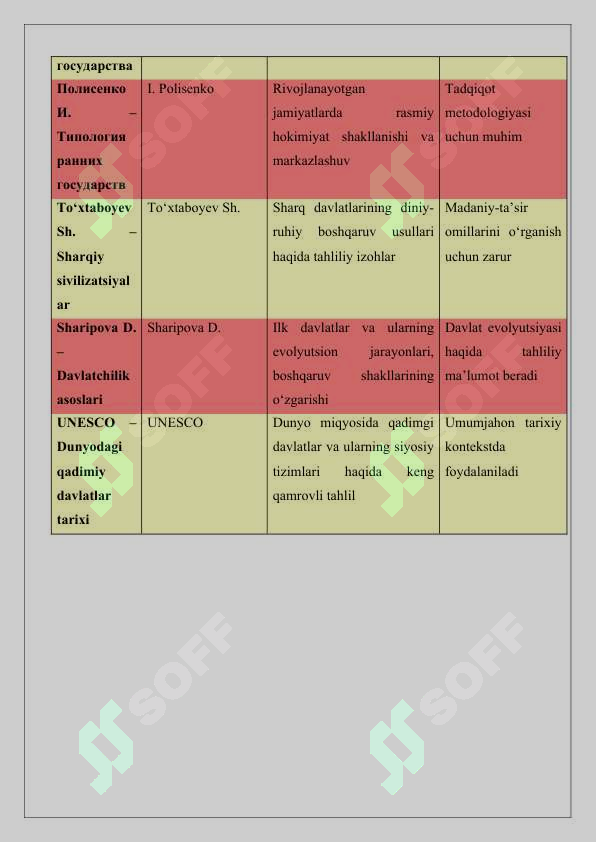 | государства | | | |
|---|---|---|---|
| Полисенко И. – Типология ранних государств | I. Polisenko | Rivojlanayotgan jamiyatlarda rasmiy hokimiyat shakllanishi va markazlashuv | Tadqiqot metodologiyasi uchun muhim |
| To‘xtaboyev Sh. – Sharqiy sivilizatsiyalar | To‘xtaboyev Sh. | Sharq davlatlarining diniy-ruhiy boshqaruv usullari haqida tahliliy izohlar | Madaniy-ta’sir omillarini o‘rganish uchun zarur |
| Sharipova D. – Davlatchilik asoslari | Sharipova D. | Ilk davlatlar va ularning evolyutsion jarayonlari, boshqaruv shakllarining o‘zgarishi | Davlat evolyutsiyasi haqida tahliliy ma’lumot beradi |
| UNESCO – Dunyodagi qadimiy davlatlar tarixi | UNESCO | Dunyo miqyosida qadimgi davlatlar va ularning siyosiy tizimlari haqida keng qamrovli tahlil | Umumjahon tarixiy kontekstda foydalaniladi |

SOFF SOFF SOFF SOFF SOFF SOFF